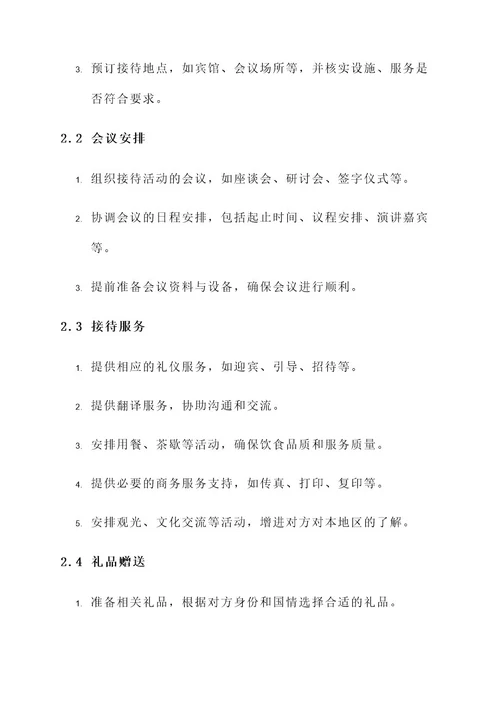 3. 预订接待地点，如宾馆、会议场所等，并核实设施、服务是否符合要求。

2.2 会议安排

1. 组织接待活动的会议，如座谈会、研讨会、签字仪式等。

2. 协调会议的日程安排，包括起止时间、议程安排、演讲嘉宾等。

3. 提前准备会议资料与设备，确保会议进行顺利。

2.3 接待服务

1. 提供相应的礼仪服务，如迎宾、引导、招待等。

2. 提供翻译服务，协助沟通和交流。

3. 安排用餐、茶歇等活动，确保饮食品质和服务质量。

4. 提供必要的商务服务支持，如传真、打印、复印等。

5. 安排观光、文化交流等活动，增进对方对本地区的了解。

2.4 礼品赠送

1. 准备相关礼品，根据对方身份和国情选择合适的礼品。